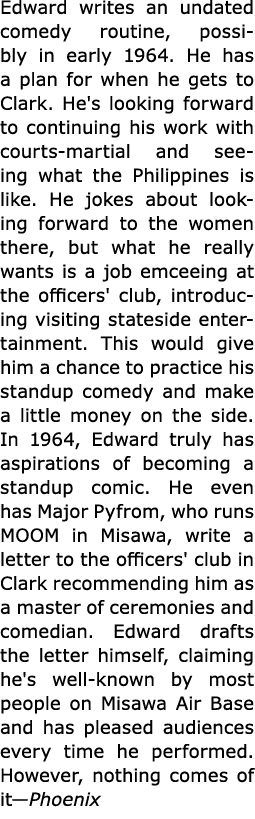 Edward writes an undated comedy routine, possibly in early 1964. He has a plan for when he gets to Clark. He's looking forward to continuing his work with courts-martial and seeing what the Philippines is like. He jokes about looking forward to the women there, but what he really wants is a job emceeing at the officers' club, introducing visiting stateside entertainment. This would give him a chance to practice his standup comedy and make a little money on the side. In 1964, Edward truly has aspirations of becoming a standup comic. He even has Major Pyfrom, who runs MOOM in Misawa, write a letter to the officers' club in Clark recommending him as a master of ceremonies and comedian. Edward drafts the letter himself, claiming he's well-known by most people on Misawa Air Base and has pleased audiences every time he performed. However, nothing comes of it—Phoenix